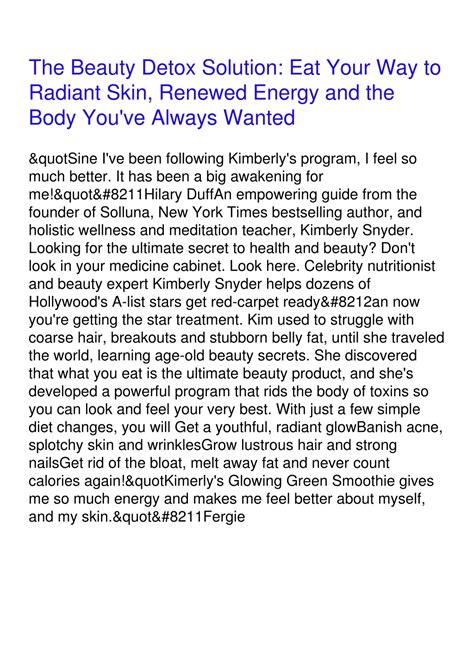 The Beauty Detox Solution: Eat Your Way to Radiant Skin, Renewed Energy and the Body You've Always Wanted

&quotSine I've been following Kimberly's program, I feel so much better. It has been a big awakening for me!&quot&#8211Hilary DuffAn empowering guide from the founder of Solluna, New York Times bestselling author, and holistic wellness and meditation teacher, Kimberly Snyder. Looking for the ultimate secret to health and beauty? Don't look in your medicine cabinet. Look here. Celebrity nutritionist and beauty expert Kimberly Snyder helps dozens of Hollywood's A-list stars get red-carpet ready&#8212an now you're getting the star treatment. Kim used to struggle with coarse hair, breakouts and stubborn belly fat, until she traveled the world, learning age-old beauty secrets. She discovered that what you eat is the ultimate beauty product, and she's developed a powerful program that rids the body of toxins so you can look and feel your very best. With just a few simple diet changes, you will Get a youthful, radiant glowBanish acne, splotchy skin and wrinklesGrow lustrous hair and strong nailsGet rid of the bloat, melt away fat and never count calories again!&quotKimerly's Glowing Green Smoothie gives me so much energy and makes me feel better about myself, and my skin.&quot&#8211Fergie